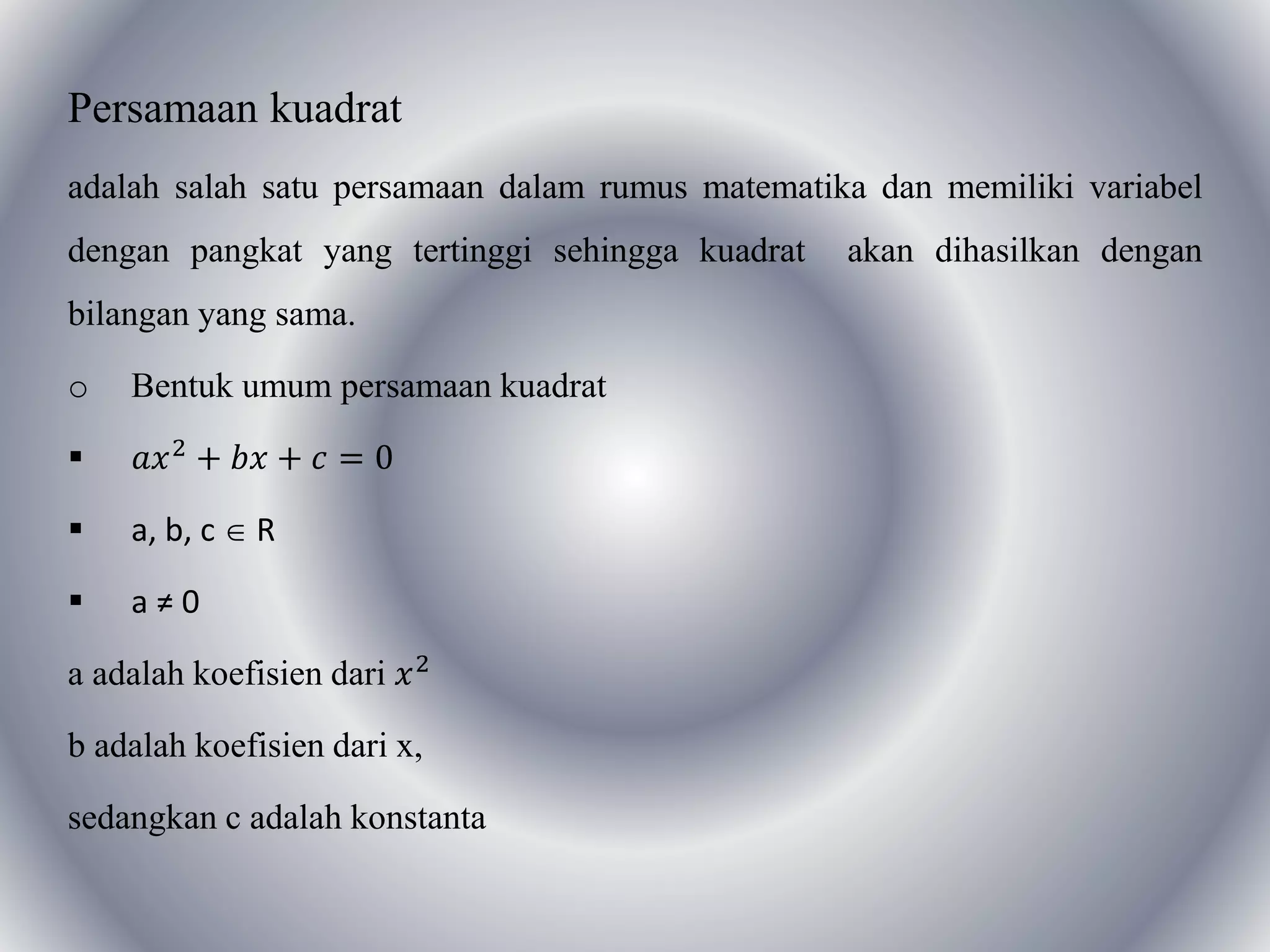 Persamaan kuadrat

adalah salah satu persamaan dalam rumus matematika dan memiliki variabel dengan pangkat yang tertinggi sehingga kuadrat akan dihasilkan dengan bilangan yang sama.

o Bentuk umum persamaan kuadrat

▪ $ax^2 + bx + c = 0$

▪ a, b, c $\in$ R

▪ a ≠ 0

a adalah koefisien dari $x^2$

b adalah koefisien dari x,

sedangkan c adalah konstanta